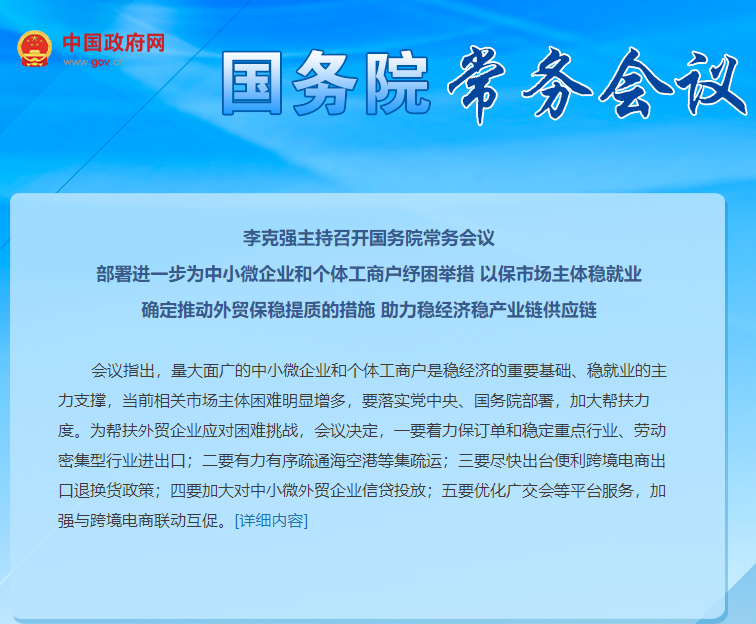 中国政府网
www.gov.cn

国务院 常务会议

李克强主持召开国务院常务会议
部署进一步为中小微企业和个体工商户纾困举措 以保市场主体稳就业
确定推动外贸保稳提质的措施 助力稳经济稳产业链供应链

会议指出，量大面广的中小微企业和个体工商户是稳经济的重要基础、稳就业的主力支撑，当前相关市场主体困难明显增多，要落实党中央、国务院部署，加大帮扶力度。为帮扶外贸企业应对困难挑战，会议决定，一要着力保订单和稳定重点行业、劳动密集型行业进出口；二要有力有序疏通海空港等集疏运；三要尽快出台便利跨境电商出口退换货政策；四要加大对中小微外贸企业信贷投放；五要优化广交会等平台服务，加强与跨境电商联动互促。[详细内容]